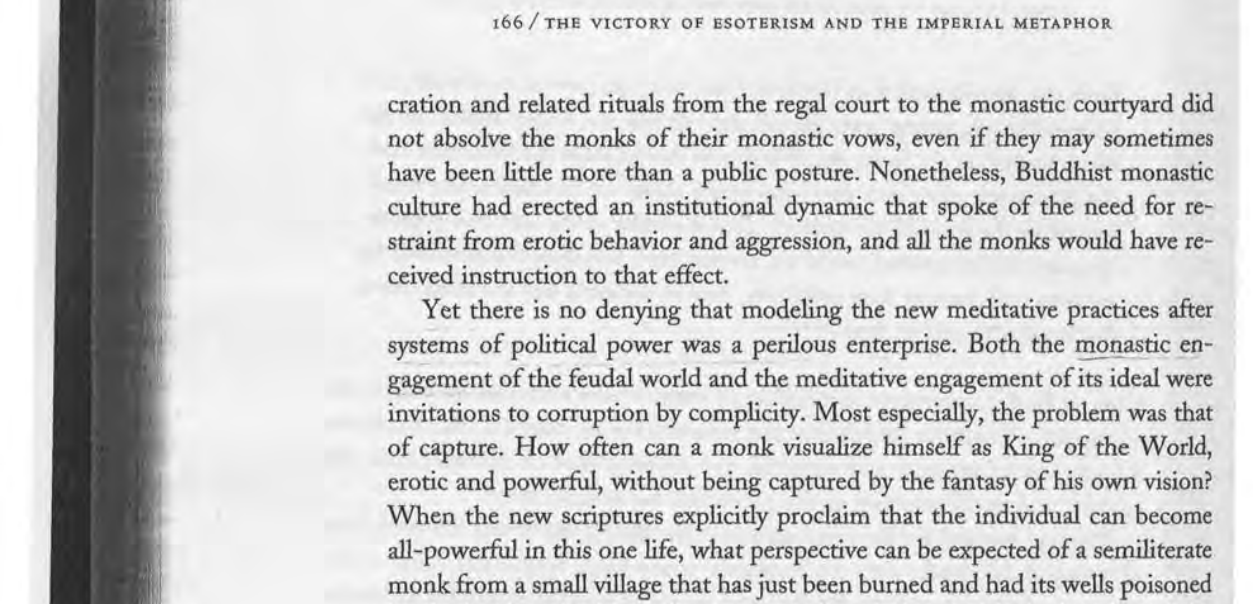 166 / THE VICTORY OF ESOTERISM AND THE IMPERIAL METAPHOR

cration and related rituals from the regal court to the monastic courtyard did not absolve the monks of their monastic vows, even if they may sometimes have been little more than a public posture. Nonetheless, Buddhist monastic culture had erected an institutional dynamic that spoke of the need for restraint from erotic behavior and aggression, and all the monks would have received instruction to that effect.

Yet there is no denying that modeling the new meditative practices after systems of political power was a perilous enterprise. Both the monastic engagement of the feudal world and the meditative engagement of its ideal were invitations to corruption by complicity. Most especially, the problem was that of capture. How often can a monk visualize himself as King of the World, erotic and powerful, without being captured by the fantasy of his own vision? When the new scriptures explicitly proclaim that the individual can become all-powerful in this one life, what perspective can be expected of a semiliterate monk from a small village that has just been burned and had its wells poisoned